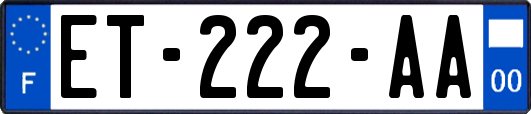 F

ET-222-AA

00